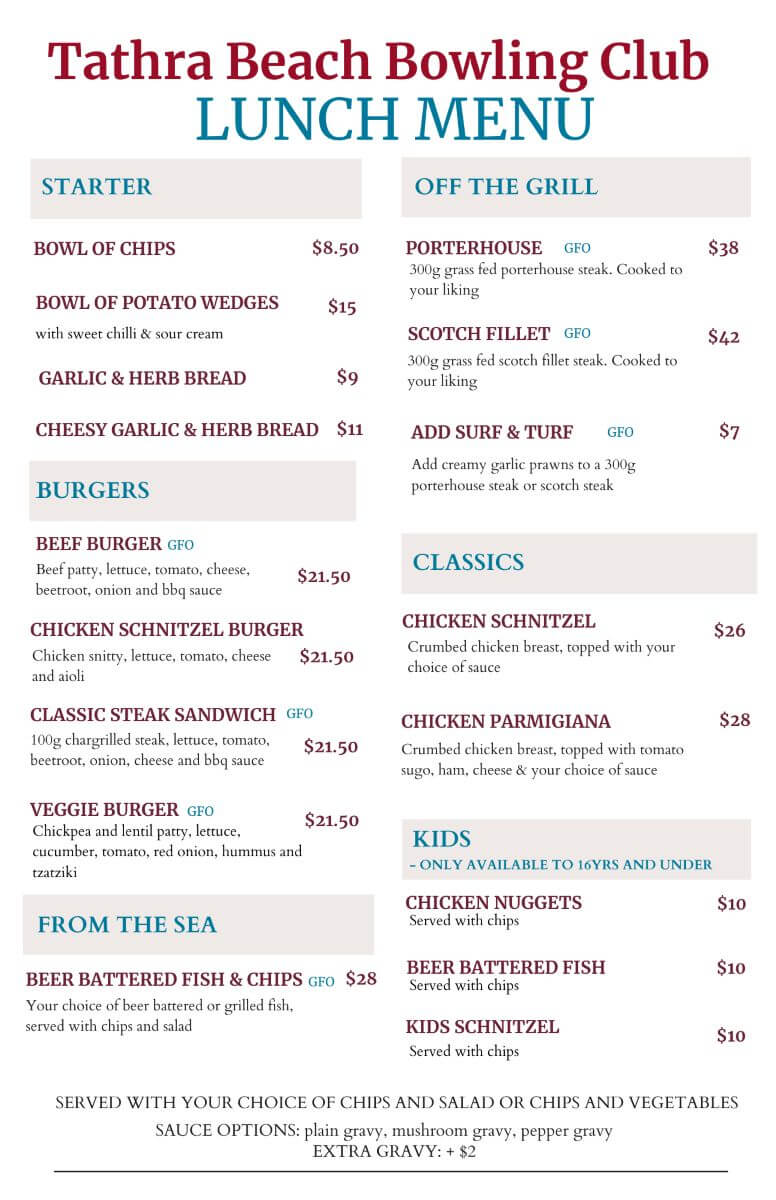 Tathra Beach Bowling Club
LUNCH MENU

STARTER

BOWL OF CHIPS $8.50

BOWL OF POTATO WEDGES $15
with sweet chilli & sour cream

GARLIC & HERB BREAD $9

CHEESY GARLIC & HERB BREAD $11

BURGERS

BEEF BURGER GFO
Beef patty, lettuce, tomato, cheese, beetroot, onion and bbq sauce $21.50

CHICKEN SCHNITZEL BURGER
Chicken snitty, lettuce, tomato, cheese and aioli $21.50

CLASSIC STEAK SANDWICH GFO
100g chargrilled steak, lettuce, tomato, beetroot, onion, cheese and bbq sauce $21.50

VEGGIE BURGER GFO
Chickpea and lentil patty, lettuce, cucumber, tomato, red onion, hummus and tzatziki $21.50

FROM THE SEA

BEER BATTERED FISH & CHIPS GFO $28
Your choice of beer battered or grilled fish, served with chips and salad

OFF THE GRILL

PORTERHOUSE GFO $38
300g grass fed porterhouse steak. Cooked to your liking

SCOTCH FILLET GFO $42
300g grass fed scotch fillet steak. Cooked to your liking

ADD SURF & TURF GFO $7
Add creamy garlic prawns to a 300g porterhouse steak or scotch steak

CLASSICS

CHICKEN SCHNITZEL $26
Crumbed chicken breast, topped with your choice of sauce

CHICKEN PARMIGIANA $28
Crumbed chicken breast, topped with tomato sugo, ham, cheese & your choice of sauce

KIDS
- ONLY AVAILABLE TO 16YRS AND UNDER

CHICKEN NUGGETS $10
Served with chips

BEER BATTERED FISH $10
Served with chips

KIDS SCHNITZEL $10
Served with chips

SERVED WITH YOUR CHOICE OF CHIPS AND SALAD OR CHIPS AND VEGETABLES
SAUCE OPTIONS: plain gravy, mushroom gravy, pepper gravy
EXTRA GRAVY: + $2